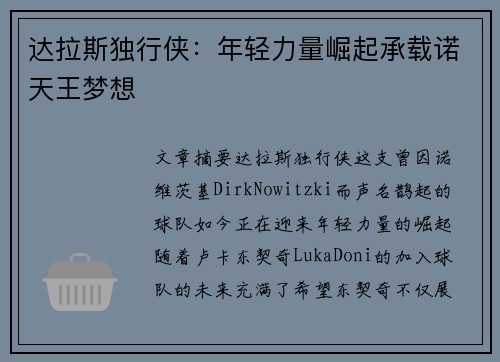 达拉斯独行侠：年轻力量崛起承载诺天王梦想

文章摘要达拉斯独行侠这支曾因诺维茨基DirkNowitzki而声名鹊起的球队如今正在迎来年轻力量的崛起随着卢卡东契奇LukaDoni的加入球队的未来充满了希望东契奇不仅展